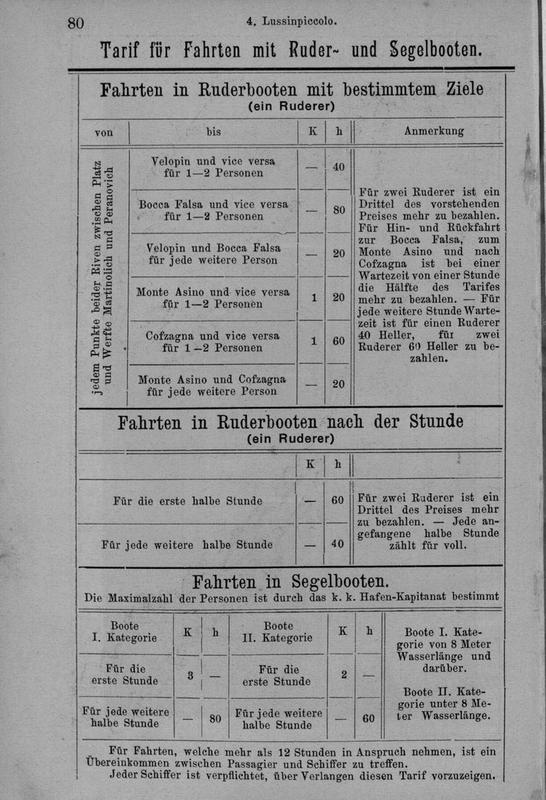 80 4. Lussinpiccolo.

Tarif für Fahrten mit Ruder- und Segelbooten.

Fahrten in Ruderbooten mit bestimmtem Ziele
(ein Ruderer)

| von | bis | K | h | Anmerkung |
|---|---|---|---|---|
| jedem Punkte beider Riven zwischen Platz und Werfte Martinolich und Peranovich | Velopin und vice versa für 1—2 Personen | — | 40 | Für zwei Ruderer ist ein Drittel des vorstehenden Preises mehr zu bezahlen. Für Hin- und Rückfahrt zur Bocca Falsa, zum Monte Asino und nach Cofzagna ist bei einer Wartezeit von einer Stunde die Hälfte des Tarifes mehr zu bezahlen. — Für jede weitere Stunde Wartezeit ist für einen Ruderer 40 Heller, für zwei Ruderer 60 Heller zu bezahlen. |
| | Bocca Falsa und vice versa für 1—2 Personen | — | 80 | |
| | Velopin und Bocca Falsa für jede weitere Person | — | 20 | |
| | Monte Asino und vice versa für 1—2 Personen | 1 | 20 | |
| | Cofzagna und vice versa für 1—2 Personen | 1 | 60 | |
| | Monte Asino und Cofzagna für jede weitere Person | — | 20 | |

Fahrten in Ruderbooten nach der Stunde
(ein Ruderer)

| | K | h | |
|---|---|---|---|
| Für die erste halbe Stunde | — | 60 | Für zwei Ruderer ist ein Drittel des Preises mehr zu bezahlen. — Jede angefangene halbe Stunde zählt für voll. |
| Für jede weitere halbe Stunde | — | 40 | |

Fahrten in Segelbooten.
Die Maximalzahl der Personen ist durch das k. k. Hafen-Kapitanat bestimmt

| Boote I. Kategorie | K | h | Boote II. Kategorie | K | h | |
|---|---|---|---|---|---|---|
| Für die erste Stunde | 3 | — | Für die erste Stunde | 2 | — | Boote I. Kategorie von 8 Meter Wasserlänge und darüber. Boote II. Kategorie unter 8 Meter Wasserlänge. |
| Für jede weitere halbe Stunde | — | 80 | Für jede weitere halbe Stunde | — | 60 | |

Für Fahrten, welche mehr als 12 Stunden in Anspruch nehmen, ist ein Übereinkommen zwischen Passagier und Schiffer zu treffen.
Jeder Schiffer ist verpflichtet, über Verlangen diesen Tarif vorzuzeigen.